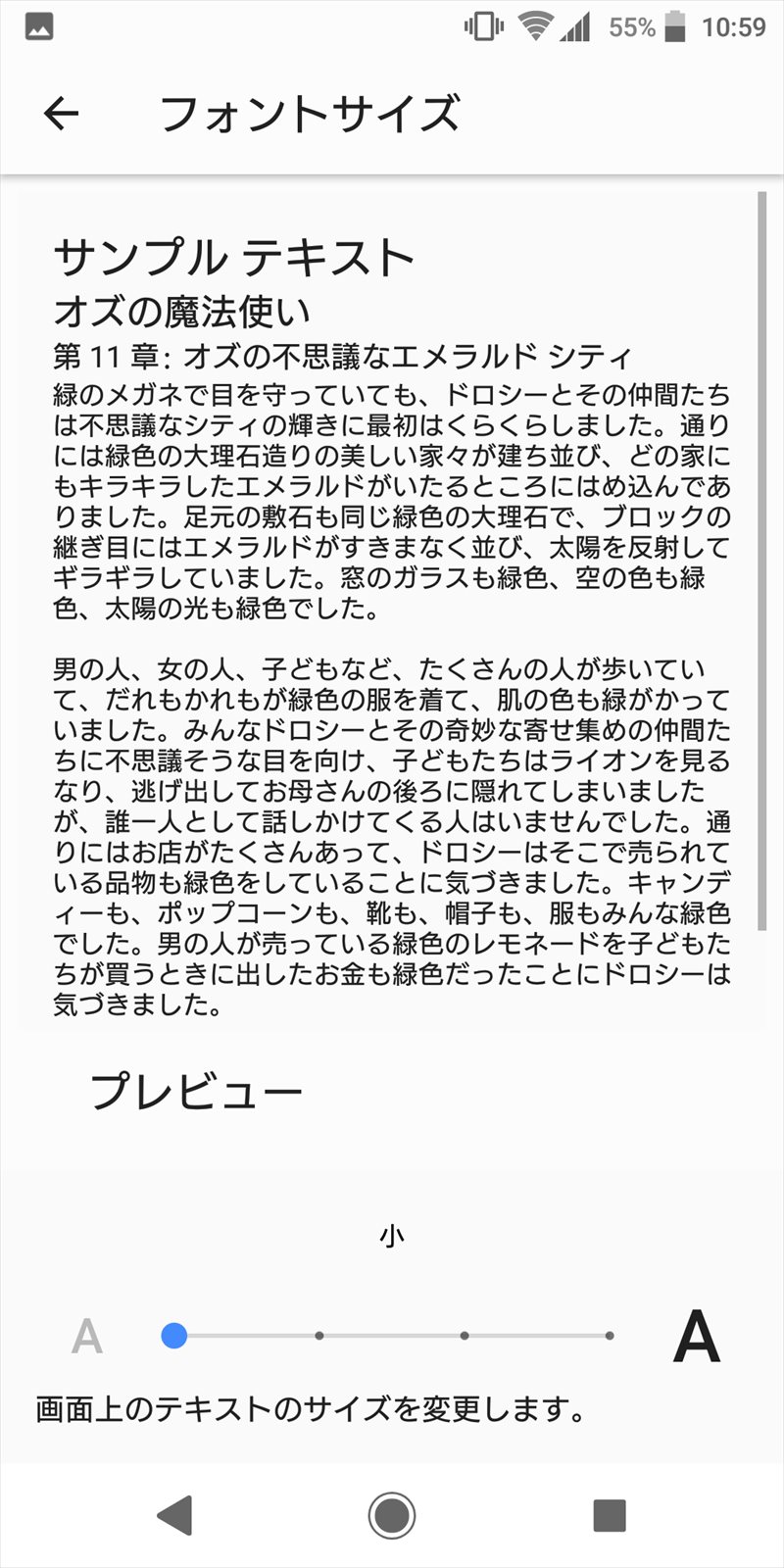 55% 10:59

フォントサイズ

サンプル テキスト
オズの魔法使い
第 11 章: オズの不思議なエメラルド シティ
緑のメガネで目を守っていても、ドロシーとその仲間たちは不思議なシティの輝きに最初はくらくらしました。通りには緑色の大理石造りの美しい家々が建ち並び、どの家にもキラキラしたエメラルドがいたるところにはめ込んでありました。足元の敷石も同じ緑色の大理石で、ブロックの継ぎ目にはエメラルドがすきまなく並び、太陽を反射してギラギラしていました。窓のガラスも緑色、空の色も緑色、太陽の光も緑色でした。

男の人、女の人、子どもなど、たくさんの人が歩いていて、だれもかれもが緑色の服を着て、肌の色も緑がかっていました。みんなドロシーとその奇妙な寄せ集めの仲間たちに不思議そうな目を向け、子どもたちはライオンを見るなり、逃げ出してお母さんの後ろに隠れてしまいましたが、誰一人として話しかけてくる人はいませんでした。通りにはお店がたくさんあって、ドロシーはそこで売られている品物も緑色をしていることに気づきました。キャンディーも、ポップコーンも、靴も、帽子も、服もみんな緑色でした。男の人が売っている緑色のレモネードを子どもたちが買うときに出したお金も緑色だったことにドロシーは気づきました。

プレビュー

小

A A

画面上のテキストのサイズを変更します。